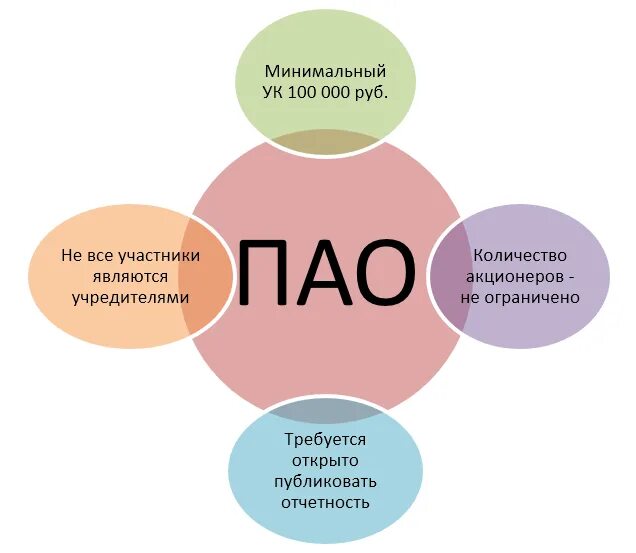 Минимальный УК 100 000 руб.

Не все участники являются учредителями

ПАО

Количество акционеров - не ограничено

Требуется открыто публиковать отчетность